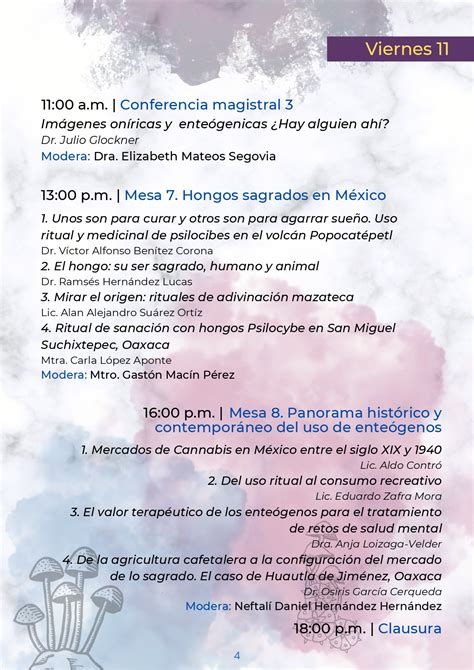 Viernes 11

11:00 a.m. | Conferencia magistral 3
Imágenes oníricas y enteógenicas ¿Hay alguien ahí?
Dr. Julio Glockner
Modera: Dra. Elizabeth Mateos Segovia

13:00 p.m. | Mesa 7. Hongos sagrados en México
1. Unos son para curar y otros son para agarrar sueño. Uso ritual y medicinal de psilocibes en el volcán Popocatépetl
Dr. Víctor Alfonso Benítez Corona
2. El hongo: su ser sagrado, humano y animal
Dr. Ramsés Hernández Lucas
3. Mirar el origen: rituales de adivinación mazateca
Lic. Alan Alejandro Suárez Ortíz
4. Ritual de sanación con hongos Psilocybe en San Miguel Suchixtepec, Oaxaca
Mtra. Carla López Aponte
Modera: Mtro. Gastón Macín Pérez

16:00 p.m. | Mesa 8. Panorama histórico y contemporáneo del uso de enteógenos
1. Mercados de Cannabis en México entre el siglo XIX y 1940
Lic. Aldo Contró
2. Del uso ritual al consumo recreativo
Lic. Eduardo Zafra Mora
3. El valor terapéutico de los enteógenos para el tratamiento de retos de salud mental
Dra. Anja Loizaga-Velder
4. De la agricultura cafetalera a la configuración del mercado de lo sagrado. El caso de Huautla de Jiménez, Oaxaca
Dr. Osiris García Cerqueda
Modera: Neftalí Daniel Hernández Hernández

18:00 p.m. | Clausura

4